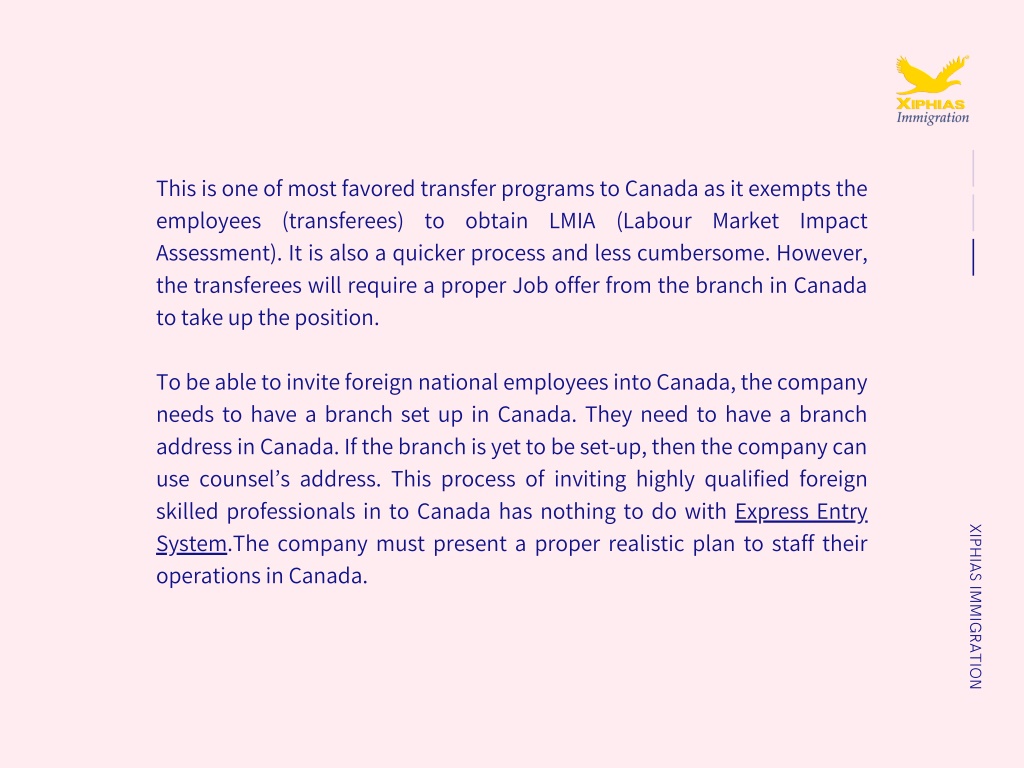 XIPHIAS
Immigration

This is one of most favored transfer programs to Canada as it exempts the employees (transferees) to obtain LMIA (Labour Market Impact Assessment). It is also a quicker process and less cumbersome. However, the transferees will require a proper Job offer from the branch in Canada to take up the position.

To be able to invite foreign national employees into Canada, the company needs to have a branch set up in Canada. They need to have a branch address in Canada. If the branch is yet to be set-up, then the company can use counsel's address. This process of inviting highly qualified foreign skilled professionals in to Canada has nothing to do with Express Entry System.The company must present a proper realistic plan to staff their operations in Canada.

XIPHIAS IMMIGRATION